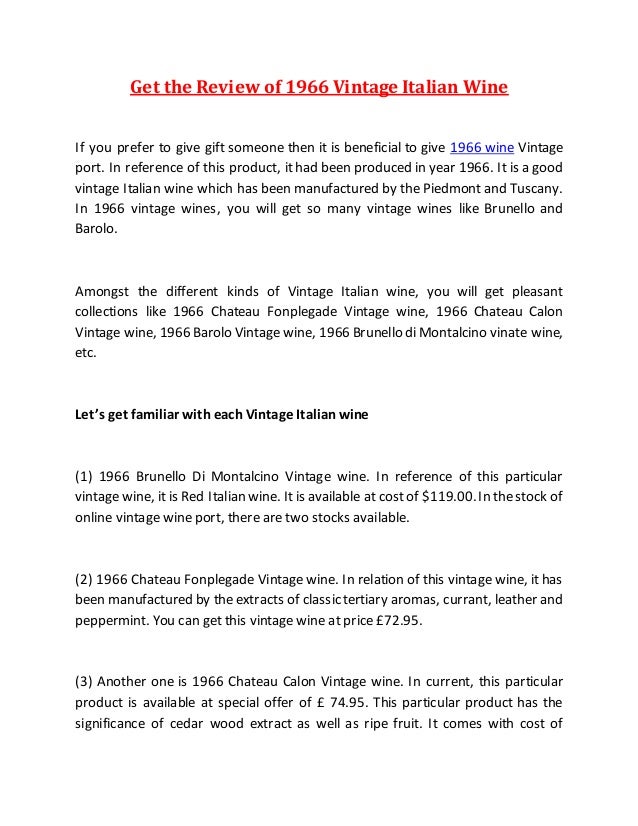 Get the Review of 1966 Vintage Italian Wine

If you prefer to give gift someone then it is beneficial to give 1966 wine Vintage port. In reference of this product, it had been produced in year 1966. It is a good vintage Italian wine which has been manufactured by the Piedmont and Tuscany. In 1966 vintage wines, you will get so many vintage wines like Brunello and Barolo.

Amongst the different kinds of Vintage Italian wine, you will get pleasant collections like 1966 Chateau Fonplegade Vintage wine, 1966 Chateau Calon Vintage wine, 1966 Barolo Vintage wine, 1966 Brunello di Montalcino vinate wine, etc.

Let's get familiar with each Vintage Italian wine

(1) 1966 Brunello Di Montalcino Vintage wine. In reference of this particular vintage wine, it is Red Italian wine. It is available at cost of $119.00. In the stock of online vintage wine port, there are two stocks available.

(2) 1966 Chateau Fonplegade Vintage wine. In relation of this vintage wine, it has been manufactured by the extracts of classic tertiary aromas, currant, leather and peppermint. You can get this vintage wine at price £72.95.

(3) Another one is 1966 Chateau Calon Vintage wine. In current, this particular product is available at special offer of £ 74.95. This particular product has the significance of cedar wood extract as well as ripe fruit. It comes with cost of